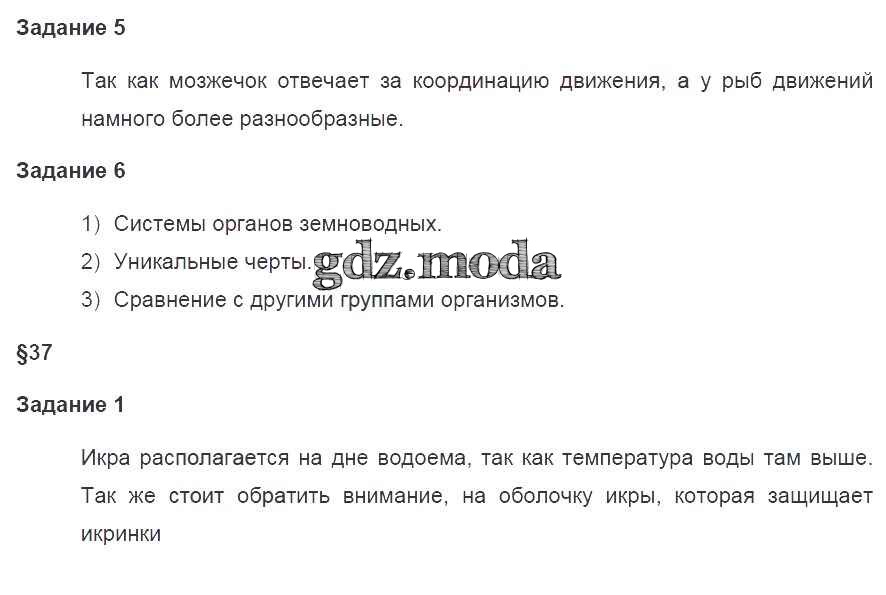 Задание 5

Так как мозжечок отвечает за координацию движения, а у рыб движений намного более разнообразные.

Задание 6

1) Системы органов земноводных.
2) Уникальные черты.
3) Сравнение с другими группами организмов.

§37

Задание 1

Икра располагается на дне водоема, так как температура воды там выше. Так же стоит обратить внимание, на оболочку икры, которая защищает икринки

gdz.moda